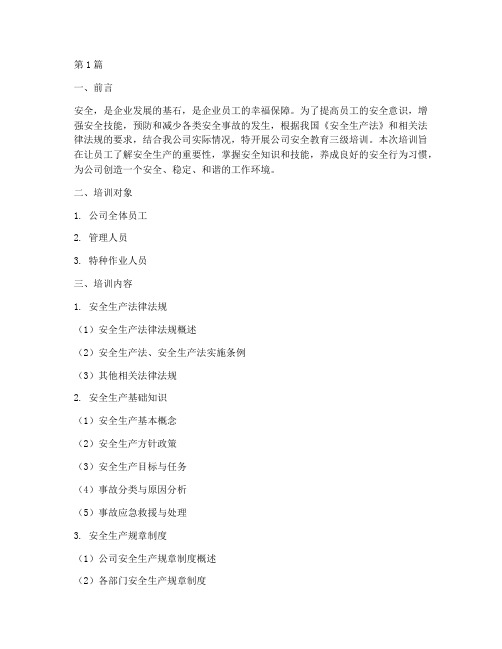 第1篇

一、前言

安全，是企业发展的基石，是企业员工的幸福保障。为了提高员工的安全意识，增强安全技能，预防和减少各类安全事故的发生，根据我国《安全生产法》和相关法律法规的要求，结合我公司实际情况，特开展公司安全教育三级培训。本次培训旨在让员工了解安全生产的重要性，掌握安全知识和技能，养成良好的安全行为习惯，为公司创造一个安全、稳定、和谐的工作环境。

二、培训对象

1. 公司全体员工

2. 管理人员

3. 特种作业人员

三、培训内容

1. 安全生产法律法规

（1）安全生产法律法规概述

（2）安全生产法、安全生产法实施条例

（3）其他相关法律法规

2. 安全生产基础知识

（1）安全生产基本概念

（2）安全生产方针政策

（3）安全生产目标与任务

（4）事故分类与原因分析

（5）事故应急救援与处理

3. 安全生产规章制度

（1）公司安全生产规章制度概述

（2）各部门安全生产规章制度